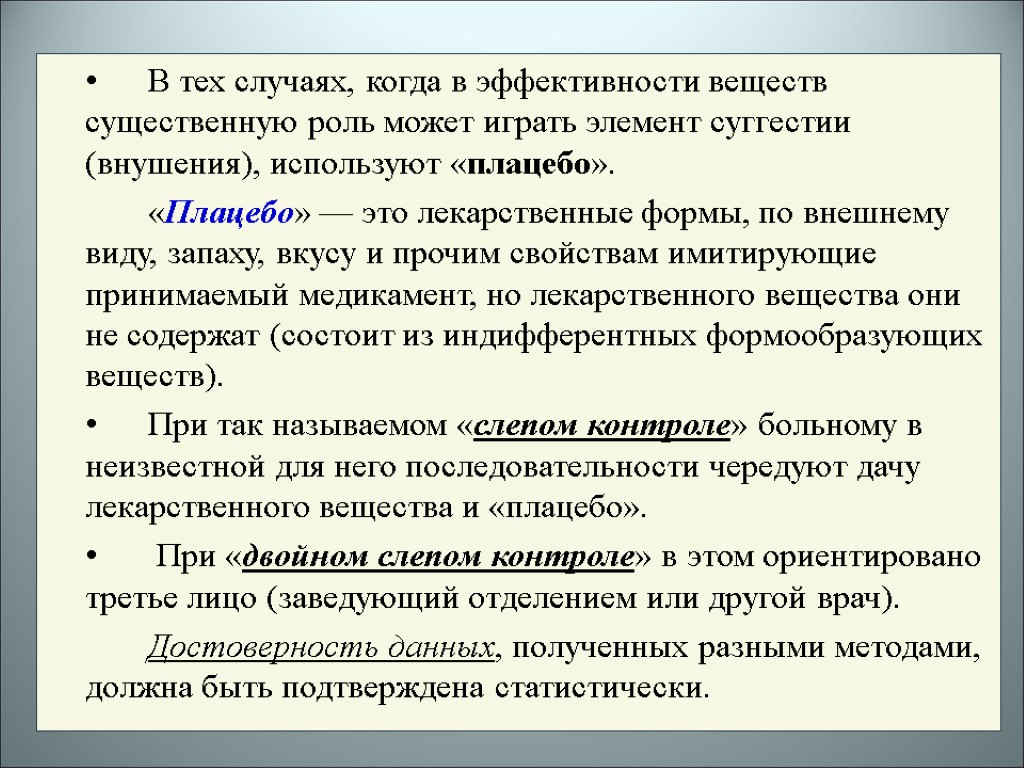 • В тех случаях, когда в эффективности веществ существенную роль может играть элемент суггестии (внушения), используют «плацебо».

«Плацебо» — это лекарственные формы, по внешнему виду, запаху, вкусу и прочим свойствам имитирующие принимаемый медикамент, но лекарственного вещества они не содержат (состоит из индифферентных формообразующих веществ).

• При так называемом «слепом контроле» больному в неизвестной для него последовательности чередуют дачу лекарственного вещества и «плацебо».

• При «двойном слепом контроле» в этом ориентировано третье лицо (заведующий отделением или другой врач).

Достоверность данных, полученных разными методами, должна быть подтверждена статистически.